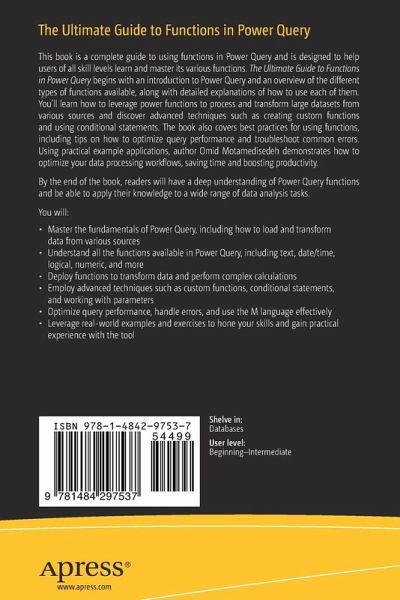 The Ultimate Guide to Functions in Power Query

This book is a complete guide to using functions in Power Query and is designed to help users of all skill levels learn and master its various functions. The Ultimate Guide to Functions in Power Query begins with an introduction to Power Query and an overview of the different types of functions available, along with detailed explanations of how to use each of them. You'll learn how to leverage power functions to process and transform large datasets from various sources and discover advanced techniques such as creating custom functions and using conditional statements. The book also covers best practices for using functions, including tips on how to optimize query performance and troubleshoot common errors. Using practical example applications, author Omid Motamedisedeh demonstrates how to optimize your data processing workflows, saving time and boosting productivity.

By the end of the book, readers will have a deep understanding of Power Query functions and be able to apply their knowledge to a wide range of data analysis tasks.

You will:

• Master the fundamentals of Power Query, including how to load and transform data from various sources
• Understand all the functions available in Power Query, including text, date/time, logical, numeric, and more
• Deploy functions to transform data and perform complex calculations
• Employ advanced techniques such as custom functions, conditional statements, and working with parameters
• Optimize query performance, handle errors, and use the M language effectively
• Leverage real-world examples and exercises to hone your skills and gain practical experience with the tool

ISBN 978-1-4842-9753-7
54499
9 781484 297537

Shelve in:
Databases
User level:
Beginning–Intermediate

Apress®
www.apress.com